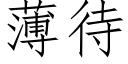 薄待